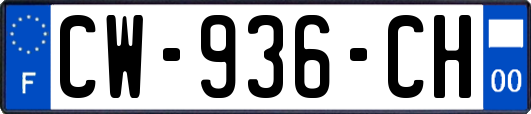 F
CW-936-CH
00